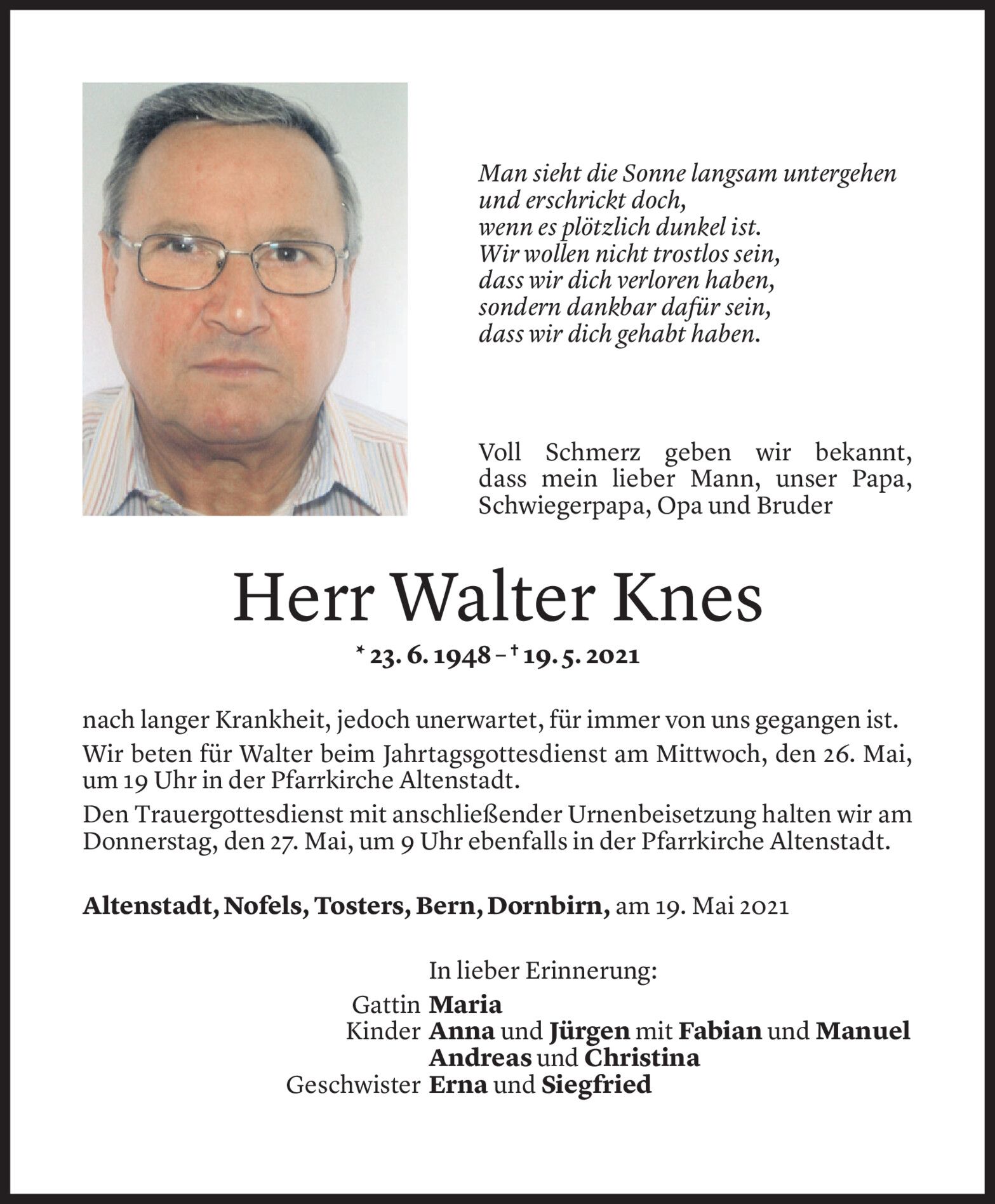 Man sieht die Sonne langsam untergehen
und erschrickt doch,
wenn es plötzlich dunkel ist.
Wir wollen nicht trostlos sein,
dass wir dich verloren haben,
sondern dankbar dafür sein,
dass wir dich gehabt haben.

Voll Schmerz geben wir bekannt, dass mein lieber Mann, unser Papa, Schwiegerpapa, Opa und Bruder

Herr Walter Knes

* 23. 6. 1948 – † 19. 5. 2021

nach langer Krankheit, jedoch unerwartet, für immer von uns gegangen ist.

Wir beten für Walter beim Jahrtagsgottesdienst am Mittwoch, den 26. Mai, um 19 Uhr in der Pfarrkirche Altenstadt.

Den Trauergottesdienst mit anschließender Urnenbeisetzung halten wir am Donnerstag, den 27. Mai, um 9 Uhr ebenfalls in der Pfarrkirche Altenstadt.

Altenstadt, Nofels, Tosters, Bern, Dornbirn, am 19. Mai 2021

In lieber Erinnerung:
Gattin Maria
Kinder Anna und Jürgen mit Fabian und Manuel
Andreas und Christina
Geschwister Erna und Siegfried